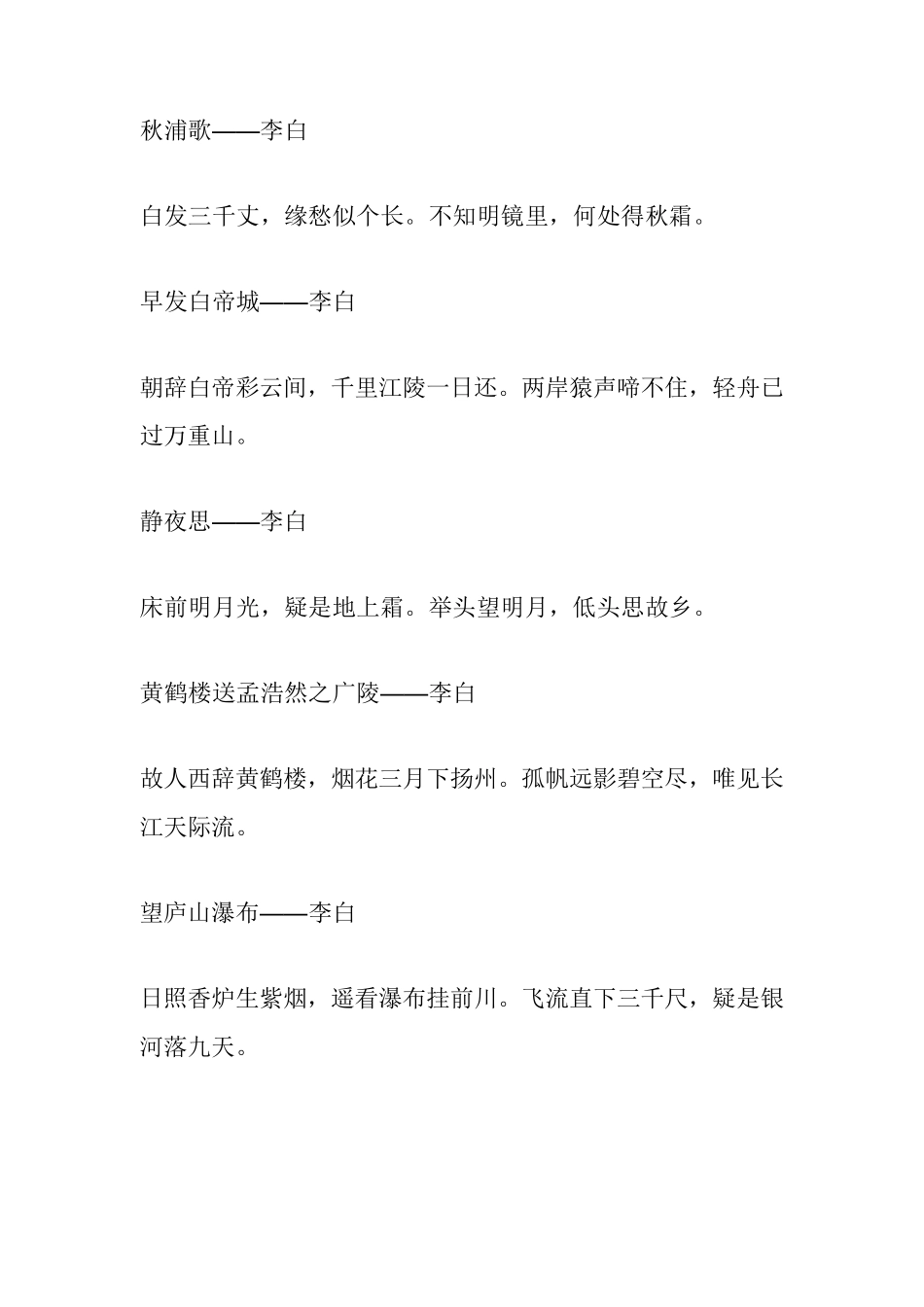 秋浦歌——李白

白发三千丈，缘愁似个长。不知明镜里，何处得秋霜。

早发白帝城——李白

朝辞白帝彩云间，千里江陵一日还。两岸猿声啼不住，轻舟已过万重山。

静夜思——李白

床前明月光，疑是地上霜。举头望明月，低头思故乡。

黄鹤楼送孟浩然之广陵——李白

故人西辞黄鹤楼，烟花三月下扬州。孤帆远影碧空尽，唯见长江天际流。

望庐山瀑布——李白

日照香炉生紫烟，遥看瀑布挂前川。飞流直下三千尺，疑是银河落九天。